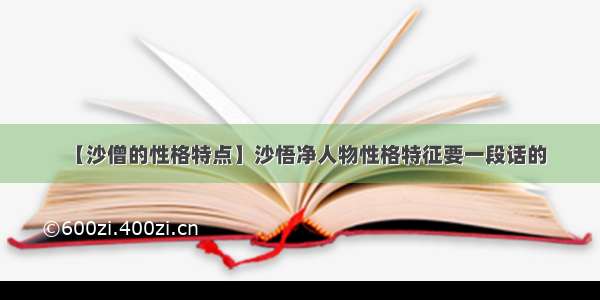 【沙僧的性格特点】沙悟净人物性格特征要一段话的

©600zi.400zi.cn